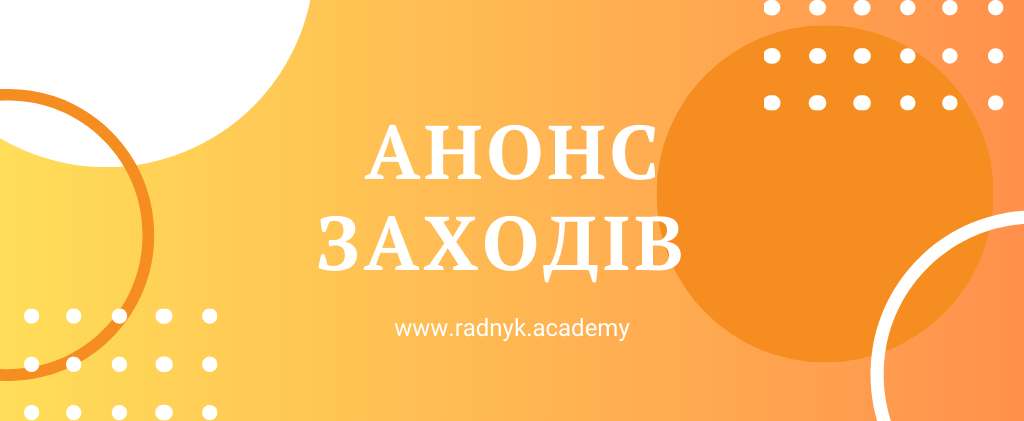 АНОНС ЗАХОДІВ

www.radnyk.academy